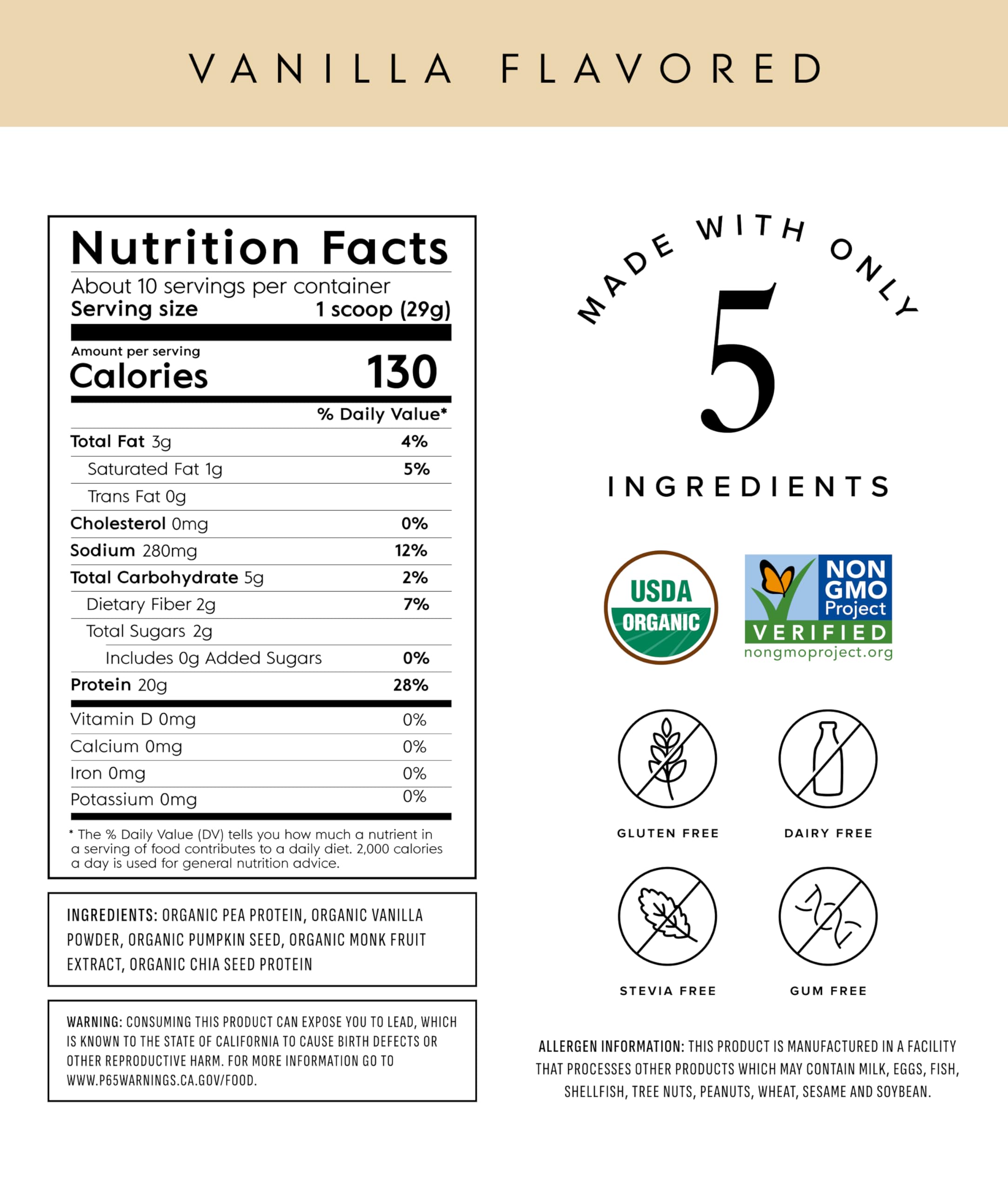 VANILLA FLAVORED

Nutrition Facts

About 10 servings per container

Serving size 1 scoop (29g)

Amount per serving

Calories 130

% Daily Value*

Total Fat 3g 4%

Saturated Fat 1g 5%

Trans Fat 0g

Cholesterol 0mg 0%

Sodium 280mg 12%

Total Carbohydrate 5g 2%

Dietary Fiber 2g 7%

Total Sugars 2g

Includes 0g Added Sugars 0%

Protein 20g 28%

Vitamin D 0mg 0%

Calcium 0mg 0%

Iron 0mg 0%

Potassium 0mg 0%

* The % Daily Value (DV) tells you how much a nutrient in a serving of food contributes to a daily diet. 2,000 calories a day is used for general nutrition advice.

INGREDIENTS: ORGANIC PEA PROTEIN, ORGANIC VANILLA POWDER, ORGANIC PUMPKIN SEED, ORGANIC MONK FRUIT EXTRACT, ORGANIC CHIA SEED PROTEIN

WARNING: CONSUMING THIS PRODUCT CAN EXPOSE YOU TO LEAD, WHICH IS KNOWN TO THE STATE OF CALIFORNIA TO CAUSE BIRTH DEFECTS OR OTHER REPRODUCTIVE HARM. FOR MORE INFORMATION GO TO WWW.P65WARNINGS.CA.GOV/FOOD.

MADE WITH ONLY

5

INGREDIENTS

USDA ORGANIC

NON GMO Project VERIFIED nongmoproject.org

GLUTEN FREE

DAIRY FREE

STEVIA FREE

GUM FREE

ALLERGEN INFORMATION: THIS PRODUCT IS MANUFACTURED IN A FACILITY THAT PROCESSES OTHER PRODUCTS WHICH MAY CONTAIN MILK, EGGS, FISH, SHELLFISH, TREE NUTS, PEANUTS, WHEAT, SESAME AND SOYBEAN.